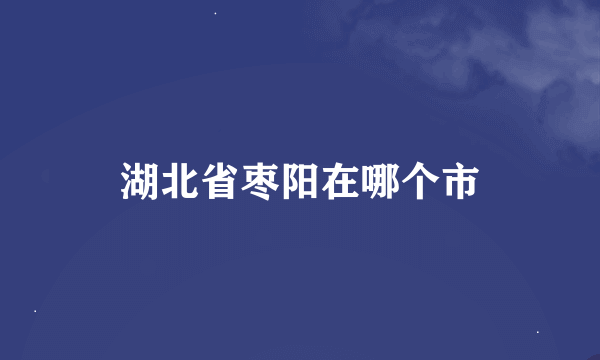 湖北省枣阳在哪个市